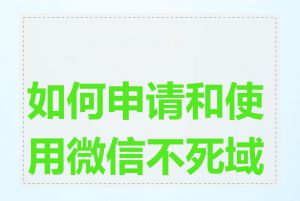 如何申请和使用微信不死域